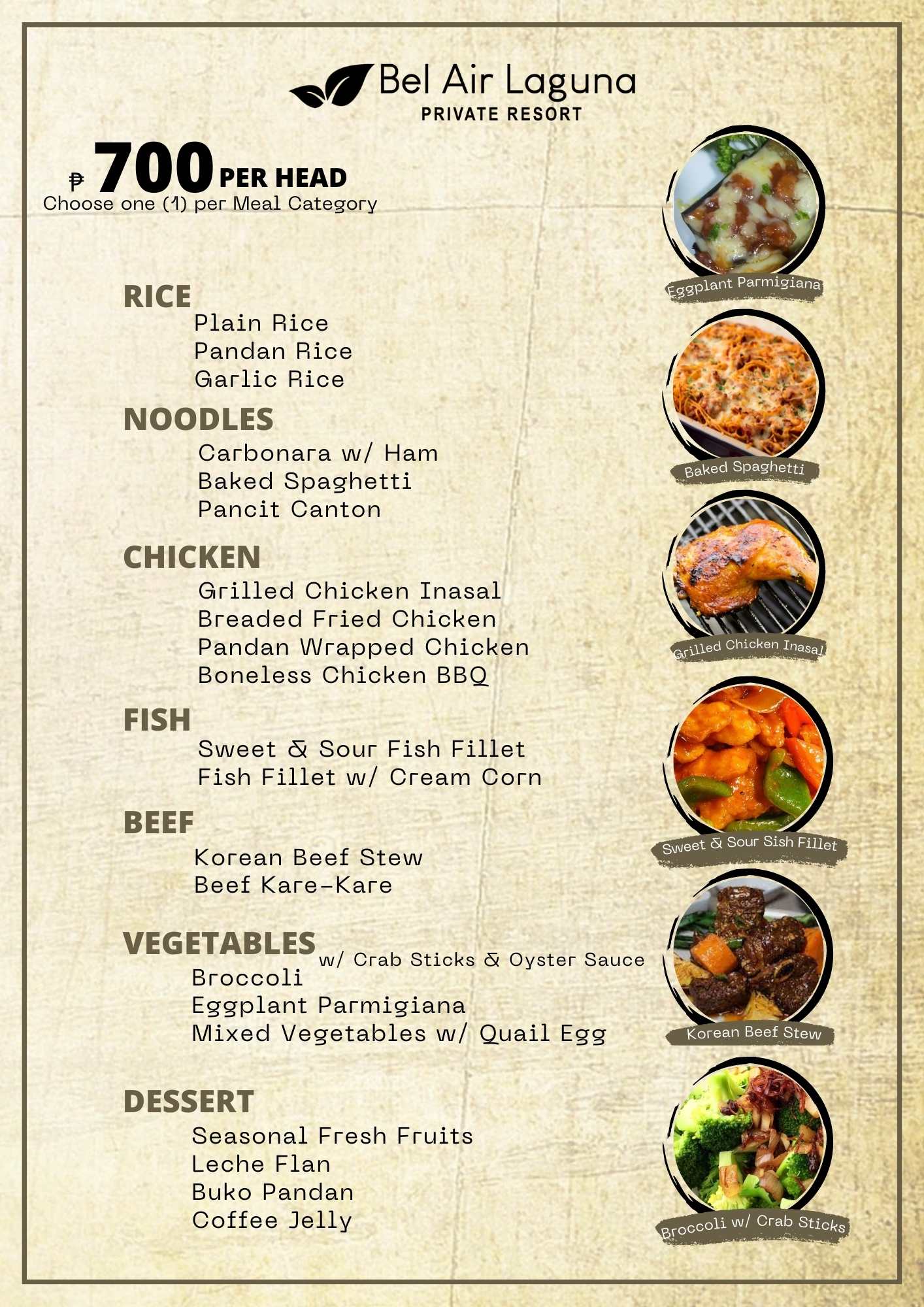 Bel Air Laguna
PRIVATE RESORT

₱ 700 PER HEAD
Choose one (1) per Meal Category

RICE
Plain Rice
Pandan Rice
Garlic Rice

NOODLES
Carbonara w/ Ham
Baked Spaghetti
Pancit Canton

CHICKEN
Grilled Chicken Inasal
Breaded Fried Chicken
Pandan Wrapped Chicken
Boneless Chicken BBQ

FISH
Sweet & Sour Fish Fillet
Fish Fillet w/ Cream Corn

BEEF
Korean Beef Stew
Beef Kare-Kare

VEGETABLES
Broccoli w/ Crab Sticks & Oyster Sauce
Eggplant Parmigiana
Mixed Vegetables w/ Quail Egg

DESSERT
Seasonal Fresh Fruits
Leche Flan
Buko Pandan
Coffee Jelly

Eggplant Parmigiana
Baked Spaghetti
Grilled Chicken Inasal
Sweet & Sour Sish Fillet
Korean Beef Stew
Broccoli w/ Crab Sticks